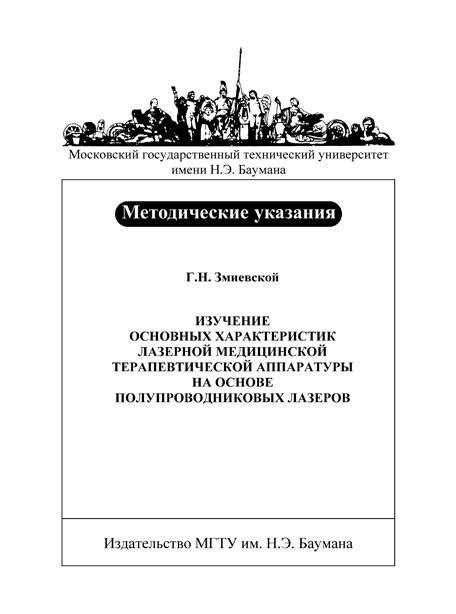 Московский государственный технический университет имени Н.Э. Баумана

Методические указания

Г.Н. Змиевской

ИЗУЧЕНИЕ ОСНОВНЫХ ХАРАКТЕРИСТИК ЛАЗЕРНОЙ МЕДИЦИНСКОЙ ТЕРАПЕВТИЧЕСКОЙ АППАРАТУРЫ НА ОСНОВЕ ПОЛУПРОВОДНИКОВЫХ ЛАЗЕРОВ

Издательство МГТУ им. Н.Э. Баумана